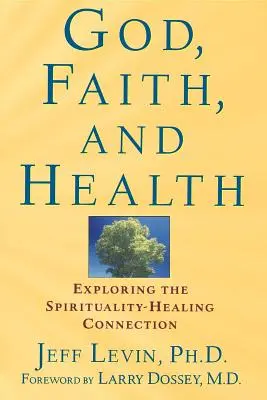 GOD, FAITH, AND HEALTH

EXPLORING THE SPIRITUALITY-HEALING CONNECTION

JEFF LEVIN, PH.D.

FOREWORD BY LARRY DOSSEY, M.D.